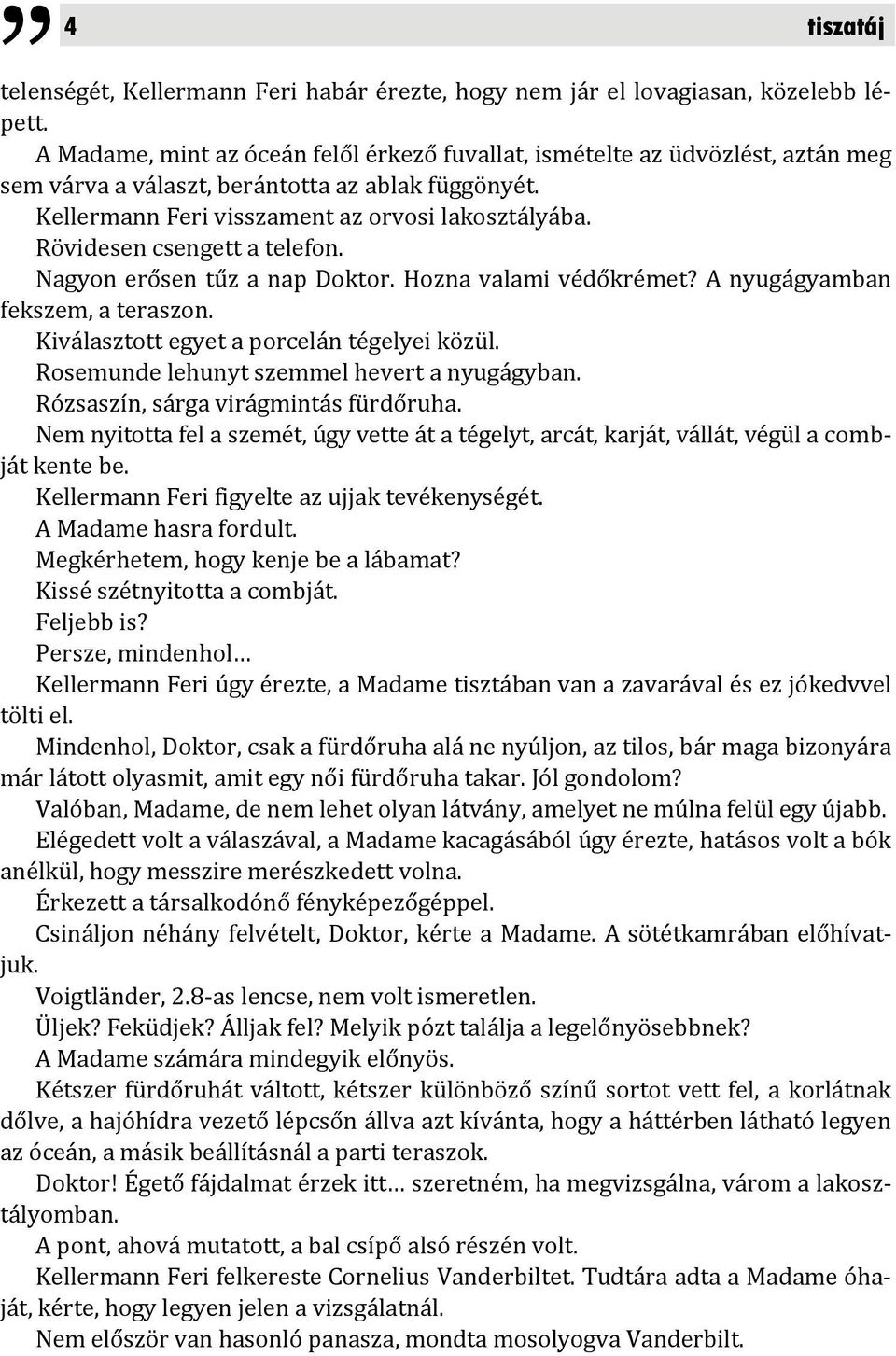 4 tiszatáj

telenségét, Kellermann Feri habár érezte, hogy nem jár el lovagiasan, közelebb lépett.

A Madame, mint az óceán felől érkező fuvallat, ismételte az üdvözlést, aztán meg sem várva a választ, berántotta az ablak függönyét.

Kellermann Feri visszament az orvosi lakosztályába.

Rövidesen csengett a telefon.

Nagyon erősen tűz a nap Doktor. Hozna valami védőkrémet? A nyugágyamban fekszem, a teraszon.

Kiválasztott egyet a porcelán tégelyei közül.

Rosemunde lehunyt szemmel hevert a nyugágyban.

Rózsaszín, sárga virágmintás fürdőruha.

Nem nyitotta fel a szemét, úgy vette át a tégelyt, arcát, karját, vállát, végül a combját kente be.

Kellermann Feri figyelte az ujjak tevékenységét.

A Madame hasra fordult.

Megkérhetem, hogy kenje be a lábamat?

Kissé szétnyitotta a combját.

Feljebb is?

Persze, mindenhol…

Kellermann Feri úgy érezte, a Madame tisztában van a zavarával és ez jókedvvel tölti el.

Mindenhol, Doktor, csak a fürdőruha alá ne nyúljon, az tilos, bár maga bizonyára már látott olyasmit, amit egy női fürdőruha takar. Jól gondolom?

Valóban, Madame, de nem lehet olyan látvány, amelyet ne múlna felül egy újabb.

Elégedett volt a válaszával, a Madame kacagásából úgy érezte, hatásos volt a bók anélkül, hogy messzire merészkedett volna.

Érkezett a társalkodónő fényképezőgéppel.

Csináljon néhány felvételt, Doktor, kérte a Madame. A sötétkamrában előhívatjuk.

Voigtländer, 2.8-as lencse, nem volt ismeretlen.

Üljek? Feküdjek? Álljak fel? Melyik pózt találja a legelőnyösebbnek?

A Madame számára mindegyik előnyös.

Kétszer fürdőruhát váltott, kétszer különböző színű sortot vett fel, a korlátnak dőlve, a hajóhídra vezető lépcsőn állva azt kívánta, hogy a háttérben látható legyen az óceán, a másik beállításnál a parti teraszok.

Doktor! Égető fájdalmat érzek itt… szeretném, ha megvizsgálna, várom a lakosztályomban.

A pont, ahová mutatott, a bal csípő alsó részén volt.

Kellermann Feri felkereste Cornelius Vanderbiltet. Tudtára adta a Madame óhaját, kérte, hogy legyen jelen a vizsgálatnál.

Nem először van hasonló panasza, mondta mosolyogva Vanderbilt.